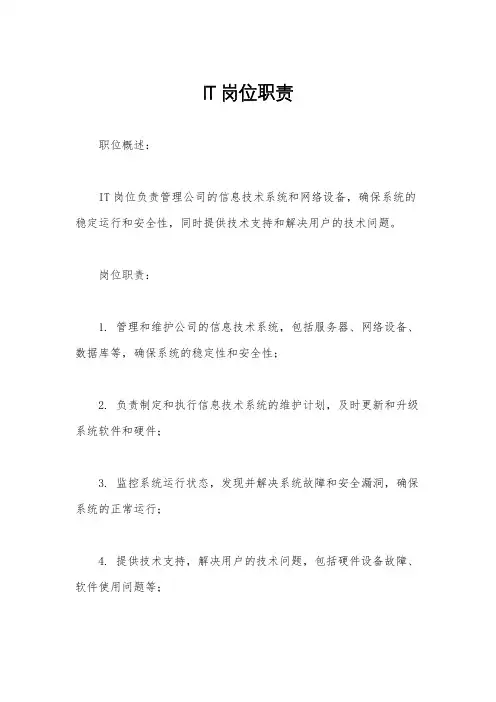 IT 岗位职责

职位概述：

IT 岗位负责管理公司的信息技术系统和网络设备，确保系统的稳定运行和安全性，同时提供技术支持和解决用户的技术问题。

岗位职责：

1. 管理和维护公司的信息技术系统，包括服务器、网络设备、数据库等，确保系统的稳定性和安全性；

2. 负责制定和执行信息技术系统的维护计划，及时更新和升级系统软件和硬件；

3. 监控系统运行状态，发现并解决系统故障和安全漏洞，确保系统的正常运行；

4. 提供技术支持，解决用户的技术问题，包括硬件设备故障、软件使用问题等；